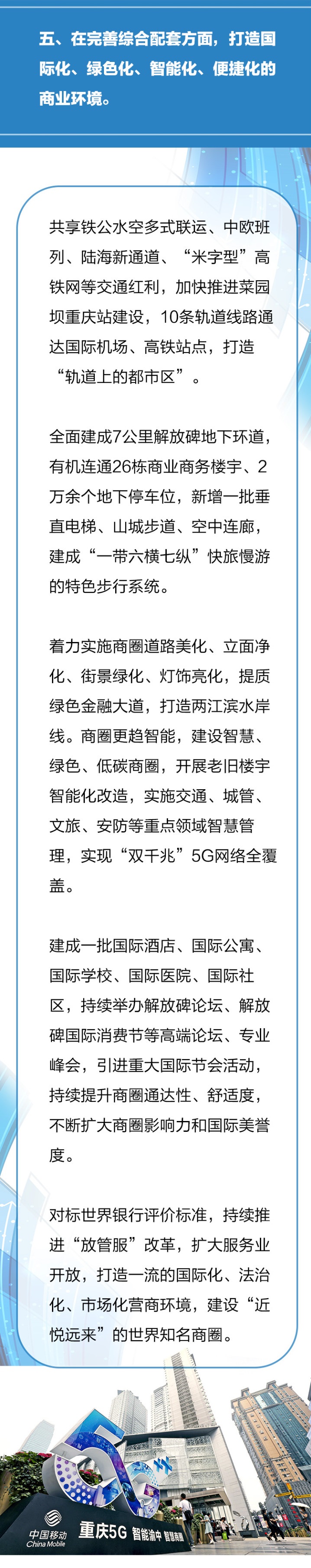 五、在完善综合配套方面，打造国际化、绿色化、智能化、便捷化的商业环境。

共享铁公水空多式联运、中欧班列、陆海新通道、“米字型”高铁网等交通红利，加快推进菜园坝重庆站建设，10条轨道线路通达国际机场、高铁站点，打造“轨道上的都市区”。

全面建成7公里解放碑地下环道，有机连通26栋商业商务楼宇、2万余个地下停车位，新增一批垂直电梯、山城步道、空中连廊，建成“一带六横七纵”快旅慢游的特色步行系统。

着力实施商圈道路美化、立面净化、街景绿化、灯饰亮化，提质绿色金融大道，打造两江滨水岸线。商圈更趋智能，建设智慧、绿色、低碳商圈，开展老旧楼宇智能化改造，实施交通、城管、文旅、安防等重点领域智慧管理，实现“双千兆”5G网络全覆盖。

建成一批国际酒店、国际公寓、国际学校、国际医院、国际社区，持续举办解放碑论坛、解放碑国际消费节等高端论坛、专业峰会，引进重大国际节会活动，持续提升商圈通达性、舒适度，不断扩大商圈影响力和国际美誉度。

对标世界银行评价标准，持续推进“放管服”改革，扩大服务业开放，打造一流的国际化、法治化、市场化营商环境，建设“近悦远来”的世界知名商圈。

5G

中国移动 China Mobile 重庆5G 智能渝中 智慧商圈